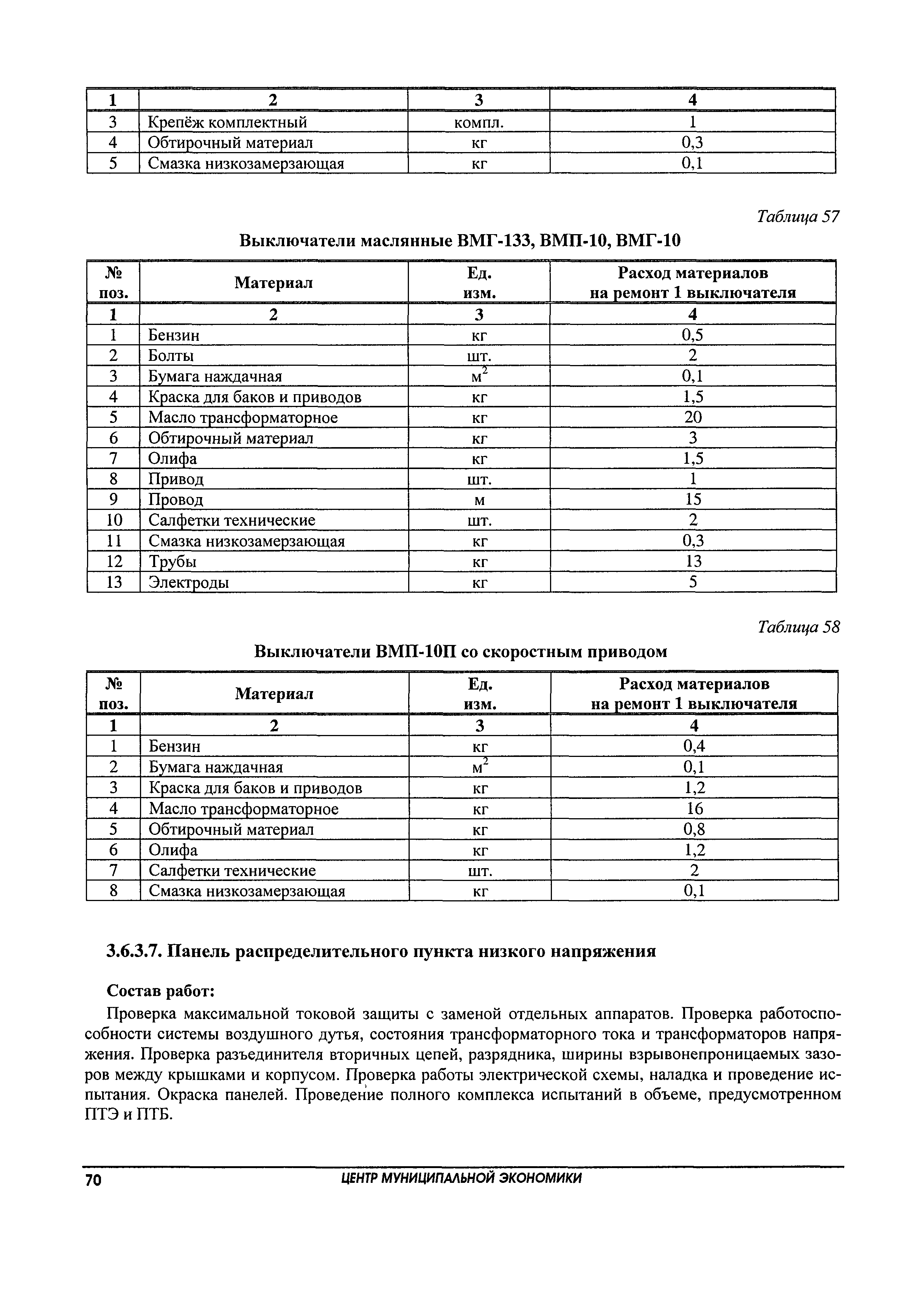 | 1 | 2 | 3 | 4 |
|---|---|---|---|
| 3 | Крепёж комплектный | компл. | 1 |
| 4 | Обтирочный материал | кг | 0,3 |
| 5 | Смазка низкозамерзающая | кг | 0,1 |

Таблица 57

Выключатели маслянные ВМГ-133, ВМП-10, ВМГ-10

| № поз. | Материал | Ед. изм. | Расход материалов на ремонт 1 выключателя |
|---|---|---|---|
| 1 | 2 | 3 | 4 |
| 1 | Бензин | кг | 0,5 |
| 2 | Болты | шт. | 2 |
| 3 | Бумага наждачная | $м^2$ | 0,1 |
| 4 | Краска для баков и приводов | кг | 1,5 |
| 5 | Масло трансформаторное | кг | 20 |
| 6 | Обтирочный материал | кг | 3 |
| 7 | Олифа | кг | 1,5 |
| 8 | Привод | шт. | 1 |
| 9 | Провод | м | 15 |
| 10 | Салфетки технические | шт. | 2 |
| 11 | Смазка низкозамерзающая | кг | 0,3 |
| 12 | Трубы | кг | 13 |
| 13 | Электроды | кг | 5 |

Таблица 58

Выключатели ВМП-10П со скоростным приводом

| № поз. | Материал | Ед. изм. | Расход материалов на ремонт 1 выключателя |
|---|---|---|---|
| 1 | 2 | 3 | 4 |
| 1 | Бензин | кг | 0,4 |
| 2 | Бумага наждачная | $м^2$ | 0,1 |
| 3 | Краска для баков и приводов | кг | 1,2 |
| 4 | Масло трансформаторное | кг | 16 |
| 5 | Обтирочный материал | кг | 0,8 |
| 6 | Олифа | кг | 1,2 |
| 7 | Салфетки технические | шт. | 2 |
| 8 | Смазка низкозамерзающая | кг | 0,1 |

3.6.3.7. Панель распределительного пункта низкого напряжения

Состав работ:

Проверка максимальной токовой защиты с заменой отдельных аппаратов. Проверка работоспособности системы воздушного дутья, состояния трансформаторного тока и трансформаторов напряжения. Проверка разъединителя вторичных цепей, разрядника, ширины взрывонепроницаемых зазоров между крышками и корпусом. Проверка работы электрической схемы, наладка и проведение испытания. Окраска панелей. Проведение полного комплекса испытаний в объеме, предусмотренном ПТЭ и ПТБ.

70 ЦЕНТР МУНИЦИПАЛЬНОЙ ЭКОНОМИКИ